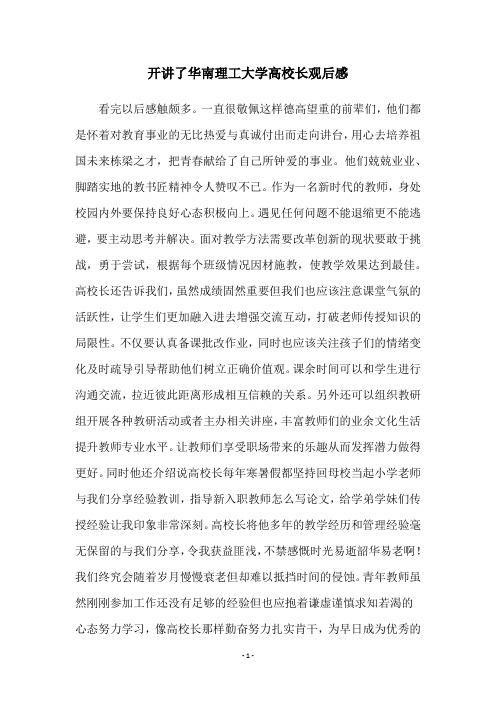 开讲了华南理工大学高校长观后感

看完以后感触颇多。一直很敬佩这样德高望重的前辈们，他们都是怀着对教育事业的无比热爱与真诚付出而走向讲台，用心去培养祖国未来栋梁之才，把青春献给了自己所钟爱的事业。他们兢兢业业、脚踏实地的教书匠精神令人赞叹不已。作为一名新时代的教师，身处校园内外要保持良好心态积极向上。遇见任何问题不能退缩更不能逃避，要主动思考并解决。面对教学方法需要改革创新的现状要敢于挑战，勇于尝试，根据每个班级情况因材施教，使教学效果达到最佳。高校长还告诉我们，虽然成绩固然重要但我们也应该注意课堂气氛的活跃性，让学生们更加融入进去增强交流互动，打破老师传授知识的局限性。不仅要认真备课批改作业，同时也应该关注孩子们的情绪变化及时疏导引导帮助他们树立正确价值观。课余时间可以和学生进行沟通交流，拉近彼此距离形成相互信赖的关系。另外还可以组织教研组开展各种教研活动或者主办相关讲座，丰富教师们的业余文化生活提升教师专业水平。让教师们享受职场带来的乐趣从而发挥潜力做得更好。同时他还介绍说高校长每年寒暑假都坚持回母校当起小学老师与我们分享经验教训，指导新入职教师怎么写论文，给学弟学妹们传授经验让我印象非常深刻。高校长将他多年的教学经历和管理经验毫无保留的与我们分享，令我获益匪浅，不禁感慨时光易逝韶华易老啊！我们终究会随着岁月慢慢衰老但却难以抵挡时间的侵蚀。青年教师虽然刚刚参加工作还没有足够的经验但也应抱着谦虚谨慎求知若渴的心态努力学习，像高校长那样勤奋努力扎实肯干，为早日成为优秀的

- 1 -